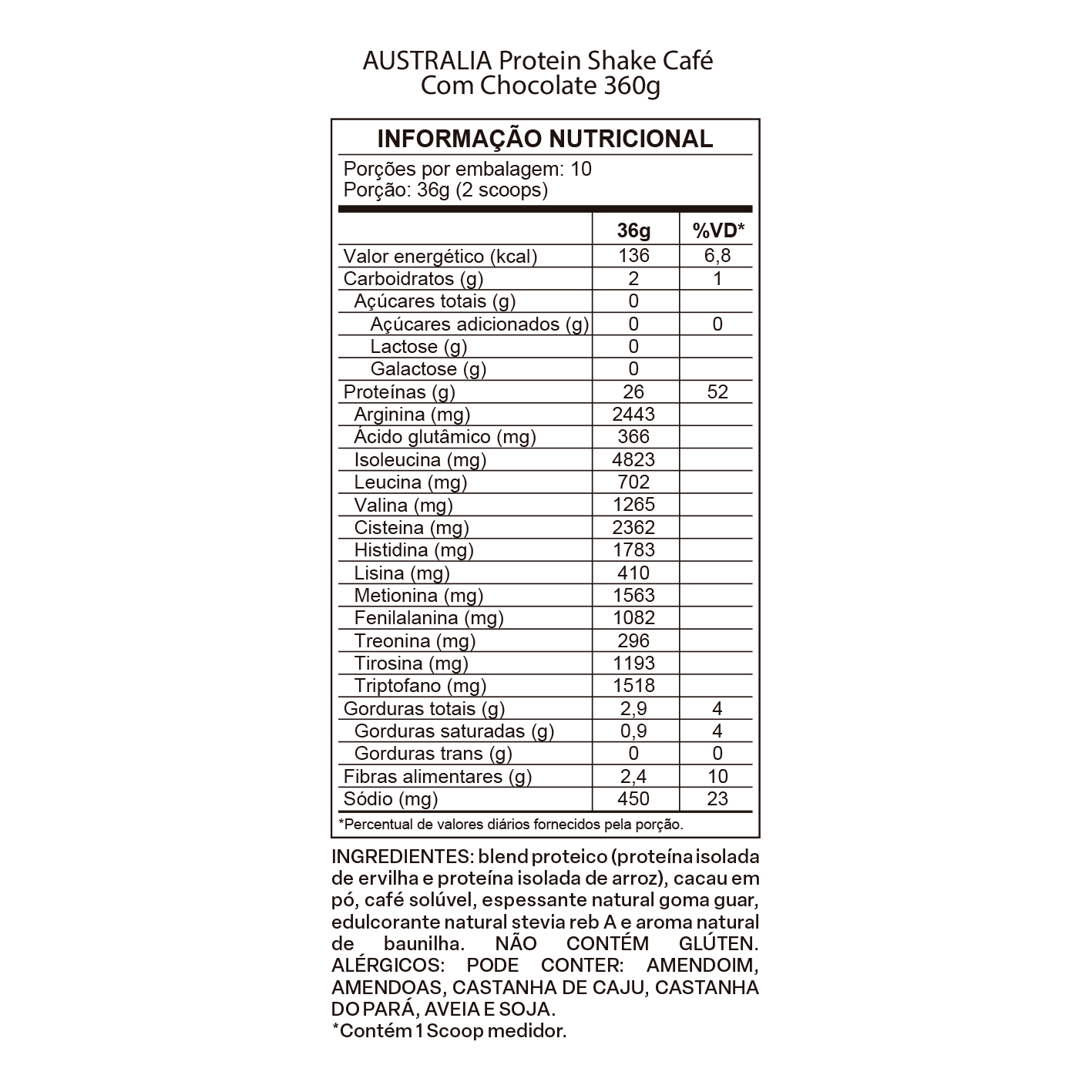 AUSTRALIA Protein Shake Café Com Chocolate 360g

INFORMAÇÃO NUTRICIONAL

Porções por embalagem: 10
Porção: 36g (2 scoops)

| | 36g | %VD* |
|---|---|---|
| Valor energético (kcal) | 136 | 6,8 |
| Carboidratos (g) | 2 | 1 |
| Açúcares totais (g) | 0 | |
| Açúcares adicionados (g) | 0 | 0 |
| Lactose (g) | 0 | |
| Galactose (g) | 0 | |
| Proteínas (g) | 26 | 52 |
| Arginina (mg) | 2443 | |
| Ácido glutâmico (mg) | 366 | |
| Isoleucina (mg) | 4823 | |
| Leucina (mg) | 702 | |
| Valina (mg) | 1265 | |
| Cisteina (mg) | 2362 | |
| Histidina (mg) | 1783 | |
| Lisina (mg) | 410 | |
| Metionina (mg) | 1563 | |
| Fenilalanina (mg) | 1082 | |
| Treonina (mg) | 296 | |
| Tirosina (mg) | 1193 | |
| Triptofano (mg) | 1518 | |
| Gorduras totais (g) | 2,9 | 4 |
| Gorduras saturadas (g) | 0,9 | 4 |
| Gorduras trans (g) | 0 | 0 |
| Fibras alimentares (g) | 2,4 | 10 |
| Sódio (mg) | 450 | 23 |

*Percentual de valores diários fornecidos pela porção.

INGREDIENTES: blend proteico (proteína isolada de ervilha e proteína isolada de arroz), cacau em pó, café solúvel, espessante natural goma guar, edulcorante natural stevia reb A e aroma natural de baunilha. NÃO CONTÉM GLÚTEN. ALÉRGICOS: PODE CONTER: AMENDOIM, AMENDOAS, CASTANHA DE CAJU, CASTANHA DO PARÁ, AVEIA E SOJA.
*Contém 1 Scoop medidor.